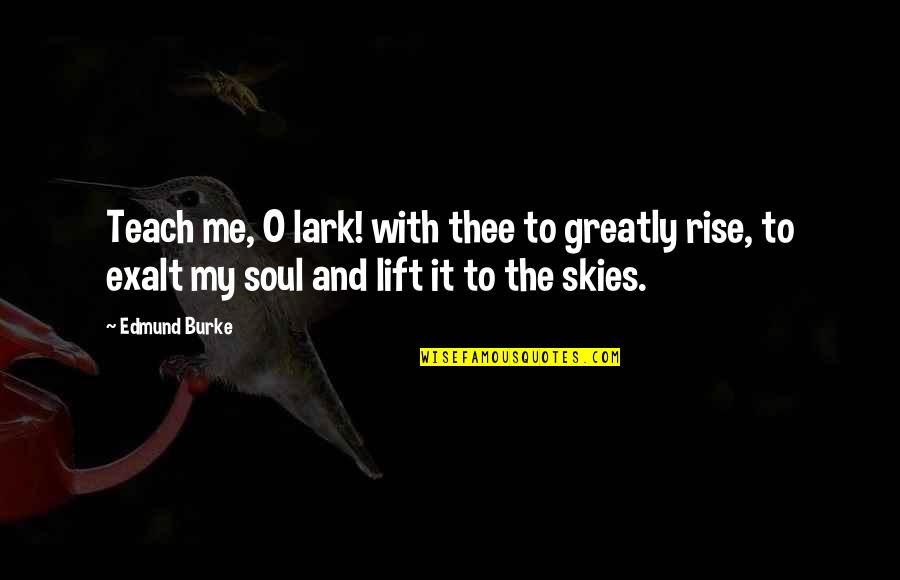 Teach me, O lark! with thee to greatly rise, to exalt my soul and lift it to the skies.

~ Edmund Burke

WISEFAMOUSQUOTES.COM